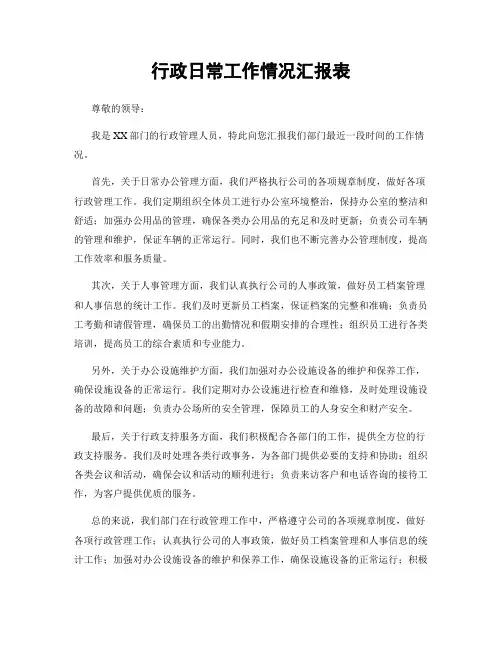 行政日常工作情况汇报表

尊敬的领导：

我是XX部门的行政管理人员，特此向您汇报我们部门最近一段时间的工作情况。

首先，关于日常办公管理方面，我们严格执行公司的各项规章制度，做好各项行政管理工作。我们定期组织全体员工进行办公室环境整治，保持办公室的整洁和舒适；加强办公用品的管理，确保各类办公用品的充足和及时更新；负责公司车辆的管理和维护，保证车辆的正常运行。同时，我们也不断完善办公管理制度，提高工作效率和服务质量。

其次，关于人事管理方面，我们认真执行公司的人事政策，做好员工档案管理和人事信息的统计工作。我们及时更新员工档案，保证档案的完整和准确；负责员工考勤和请假管理，确保员工的出勤情况和假期安排的合理性；组织员工进行各类培训，提高员工的综合素质和专业能力。

另外，关于办公设施维护方面，我们加强对办公设施设备的维护和保养工作，确保设施设备的正常运行。我们定期对办公设施进行检查和维修，及时处理设施设备的故障和问题；负责办公场所的安全管理，保障员工的人身安全和财产安全。

最后，关于行政支持服务方面，我们积极配合各部门的工作，提供全方位的行政支持服务。我们及时处理各类行政事务，为各部门提供必要的支持和协助；组织各类会议和活动，确保会议和活动的顺利进行；负责来访客户和电话咨询的接待工作，为客户提供优质的服务。

总的来说，我们部门在行政管理工作中，严格遵守公司的各项规章制度，做好各项行政管理工作；认真执行公司的人事政策，做好员工档案管理和人事信息的统计工作；加强对办公设施设备的维护和保养工作，确保设施设备的正常运行；积极